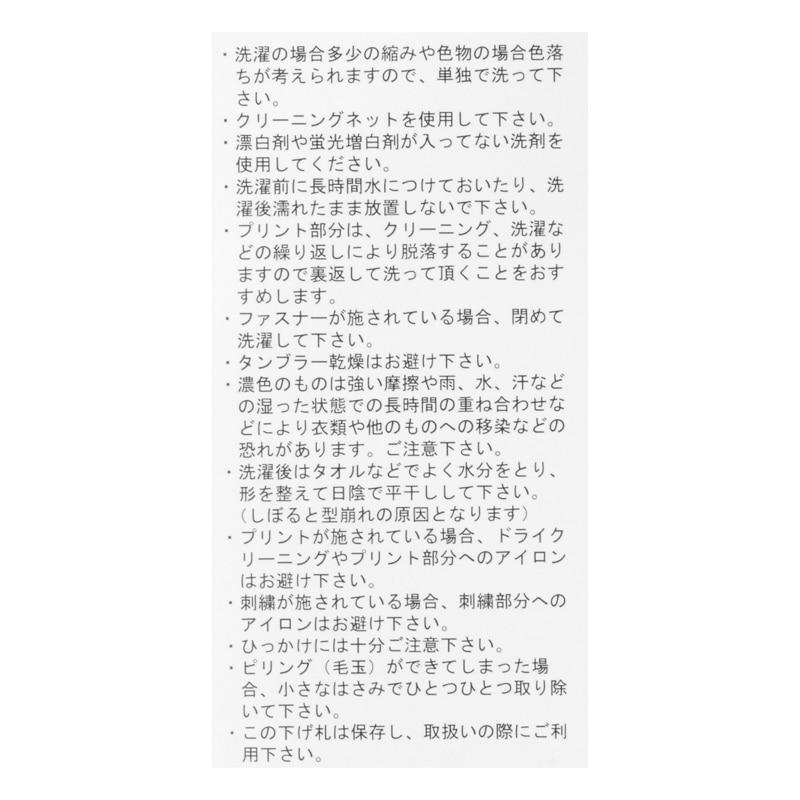 ・洗濯の場合多少の縮みや色物の場合色落ちが考えられますので、単独で洗って下さい。
・クリーニングネットを使用して下さい。
・漂白剤や蛍光増白剤が入ってない洗剤を使用してください。
・洗濯前に長時間水につけておいたり、洗濯後濡れたまま放置しないで下さい。
・プリント部分は、クリーニング、洗濯などの繰り返しにより脱落することがありますので裏返して洗って頂くことをおすすめします。
・ファスナーが施されている場合、閉めて洗濯して下さい。
・タンブラー乾燥はお避け下さい。
・濃色のものは強い摩擦や雨、水、汗などの湿った状態での長時間の重ね合わせなどにより衣類や他のものへの移染などの恐れがあります。ご注意下さい。
・洗濯後はタオルなどでよく水分をとり、形を整えて日陰で平干しして下さい。
（しぼると型崩れの原因となります）
・プリントが施されている場合、ドライクリーニングやプリント部分へのアイロンはお避け下さい。
・刺繍が施されている場合、刺繍部分へのアイロンはお避け下さい。
・ひっかけには十分ご注意下さい。
・ピリング（毛玉）ができてしまった場合、小さなはさみでひとつひとつ取り除いて下さい。
・この下げ札は保存し、取扱いの際にご利用下さい。